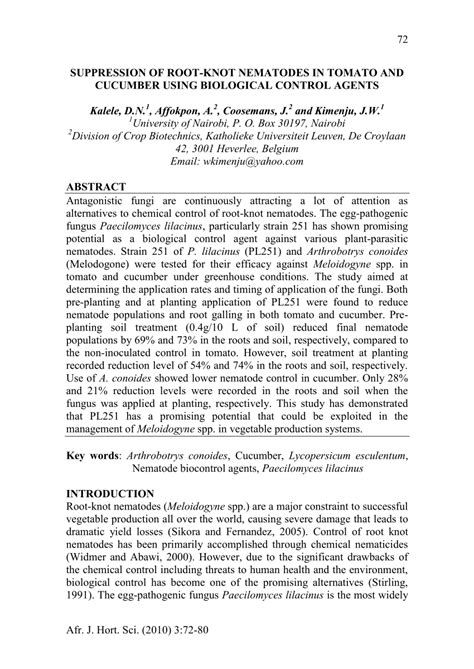 72

SUPPRESSION OF ROOT-KNOT NEMATODES IN TOMATO AND CUCUMBER USING BIOLOGICAL CONTROL AGENTS

Kalele, D.N.$^1$, Affokpon, A.$^2$, Coosemans, J.$^2$ and Kimenju, J.W.$^1$
$^1$University of Nairobi, P. O. Box 30197, Nairobi
$^2$Division of Crop Biotechnics, Katholieke Universiteit Leuven, De Croylaan 42, 3001 Heverlee, Belgium
Email: wkimenju@yahoo.com

ABSTRACT
Antagonistic fungi are continuously attracting a lot of attention as alternatives to chemical control of root-knot nematodes. The egg-pathogenic fungus Paecilomyces lilacinus, particularly strain 251 has shown promising potential as a biological control agent against various plant-parasitic nematodes. Strain 251 of P. lilacinus (PL251) and Arthrobotrys conoides (Melodogone) were tested for their efficacy against Meloidogyne spp. in tomato and cucumber under greenhouse conditions. The study aimed at determining the application rates and timing of application of the fungi. Both pre-planting and at planting application of PL251 were found to reduce nematode populations and root galling in both tomato and cucumber. Pre-planting soil treatment (0.4g/10 L of soil) reduced final nematode populations by 69% and 73% in the roots and soil, respectively, compared to the non-inoculated control in tomato. However, soil treatment at planting recorded reduction level of 54% and 74% in the roots and soil, respectively. Use of A. conoides showed lower nematode control in cucumber. Only 28% and 21% reduction levels were recorded in the roots and soil when the fungus was applied at planting, respectively. This study has demonstrated that PL251 has a promising potential that could be exploited in the management of Meloidogyne spp. in vegetable production systems.

Key words: Arthrobotrys conoides, Cucumber, Lycopersicum esculentum, Nematode biocontrol agents, Paecilomyces lilacinus

INTRODUCTION
Root-knot nematodes (Meloidogyne spp.) are a major constraint to successful vegetable production all over the world, causing severe damage that leads to dramatic yield losses (Sikora and Fernandez, 2005). Control of root knot nematodes has been primarily accomplished through chemical nematicides (Widmer and Abawi, 2000). However, due to the significant drawbacks of the chemical control including threats to human health and the environment, biological control has become one of the promising alternatives (Stirling, 1991). The egg-pathogenic fungus Paecilomyces lilacinus is the most widely

Afr. J. Hort. Sci. (2010) 3:72-80